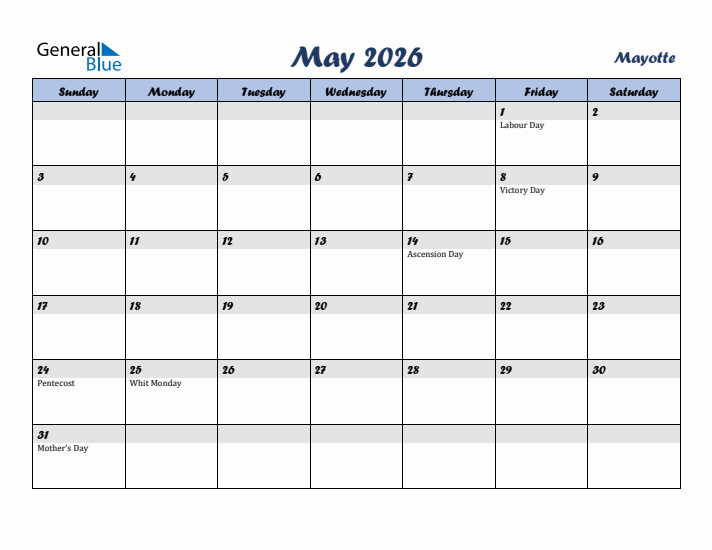 General Blue

May 2026

Mayotte

| Sunday | Monday | Tuesday | Wednesday | Thursday | Friday | Saturday |
|---|---|---|---|---|---|---|
| | | | | | 1 Labour Day | 2 |
| 3 | 4 | 5 | 6 | 7 | 8 Victory Day | 9 |
| 10 | 11 | 12 | 13 | 14 Ascension Day | 15 | 16 |
| 17 | 18 | 19 | 20 | 21 | 22 | 23 |
| 24 Pentecost | 25 Whit Monday | 26 | 27 | 28 | 29 | 30 |
| 31 Mother's Day | | | | | | |